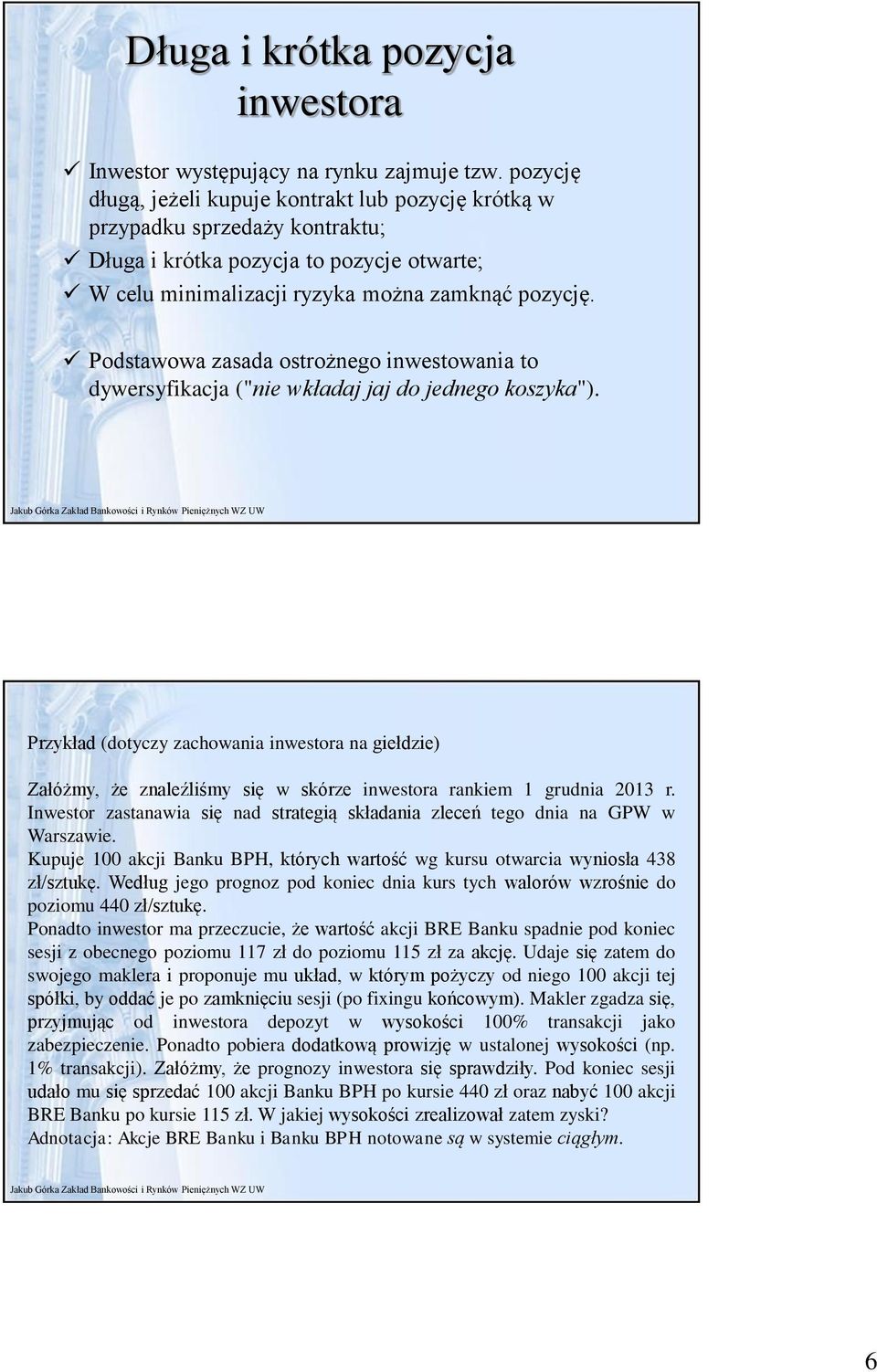 Długa i krótka pozycja inwestora

✓ Inwestor występujący na rynku zajmuje tzw. pozycję długą, jeżeli kupuje kontrakt lub pozycję krótką w przypadku sprzedaży kontraktu;
✓ Długa i krótka pozycja to pozycje otwarte;
✓ W celu minimalizacji ryzyka można zamknąć pozycję.

✓ Podstawowa zasada ostrożnego inwestowania to dywersyfikacja ("nie wkładaj jaj do jednego koszyka").

Jakub Górka Zakład Bankowości i Rynków Pieniężnych WZ UW

Przykład (dotyczy zachowania inwestora na giełdzie)

Załóżmy, że znaleźliśmy się w skórze inwestora rankiem 1 grudnia 2013 r. Inwestor zastanawia się nad strategią składania zleceń tego dnia na GPW w Warszawie.
Kupuje 100 akcji Banku BPH, których wartość wg kursu otwarcia wyniosła 438 zł/sztukę. Według jego prognoz pod koniec dnia kurs tych walorów wzrośnie do poziomu 440 zł/sztukę.
Ponadto inwestor ma przeczucie, że wartość akcji BRE Banku spadnie pod koniec sesji z obecnego poziomu 117 zł do poziomu 115 zł za akcję. Udaje się zatem do swojego maklera i proponuje mu układ, w którym pożyczy od niego 100 akcji tej spółki, by oddać je po zamknięciu sesji (po fixingu końcowym). Makler zgadza się, przyjmując od inwestora depozyt w wysokości 100% transakcji jako zabezpieczenie. Ponadto pobiera dodatkową prowizję w ustalonej wysokości (np. 1% transakcji). Załóżmy, że prognozy inwestora się sprawdziły. Pod koniec sesji udało mu się sprzedać 100 akcji Banku BPH po kursie 440 zł oraz nabyć 100 akcji BRE Banku po kursie 115 zł. W jakiej wysokości zrealizował zatem zyski?
Adnotacja: Akcje BRE Banku i Banku BPH notowane są w systemie ciągłym.

Jakub Górka Zakład Bankowości i Rynków Pieniężnych WZ UW

6